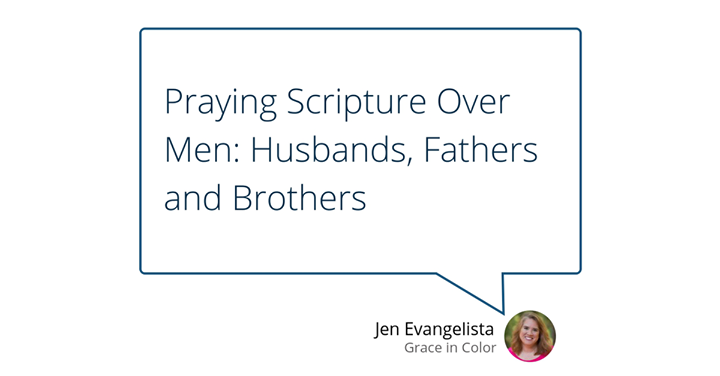 Praying Scripture Over Men: Husbands, Fathers and Brothers

Jen Evangelista
Grace in Color